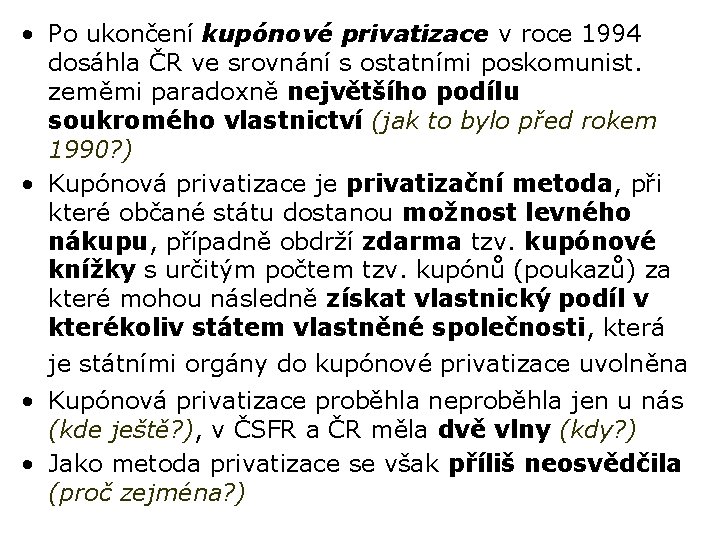 • Po ukončení kupónové privatizace v roce 1994 dosáhla ČR ve srovnání s ostatními poskomunist. zeměmi paradoxně největšího podílu soukromého vlastnictví (jak to bylo před rokem 1990?)

• Kupónová privatizace je privatizační metoda, při které občané státu dostanou možnost levného nákupu, případně obdrží zdarma tzv. kupónové knížky s určitým počtem tzv. kupónů (poukazů) za které mohou následně získat vlastnický podíl v kterékoliv státem vlastněné společnosti, která je státními orgány do kupónové privatizace uvolněna

• Kupónová privatizace proběhla neproběhla jen u nás (kde ještě?), v ČSFR a ČR měla dvě vlny (kdy?)

• Jako metoda privatizace se však příliš neosvědčila (proč zejména?)